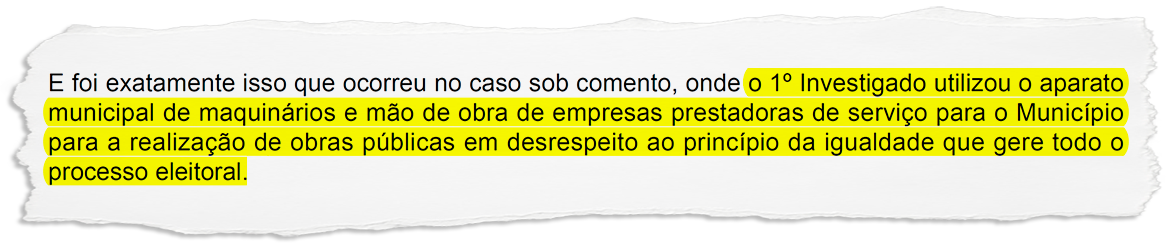 E foi exatamente isso que ocorreu no caso sob comento, onde o 1º Investigado utilizou o aparato municipal de maquinários e mão de obra de empresas prestadoras de serviço para o Município para a realização de obras públicas em desrespeito ao princípio da igualdade que gere todo o processo eleitoral.